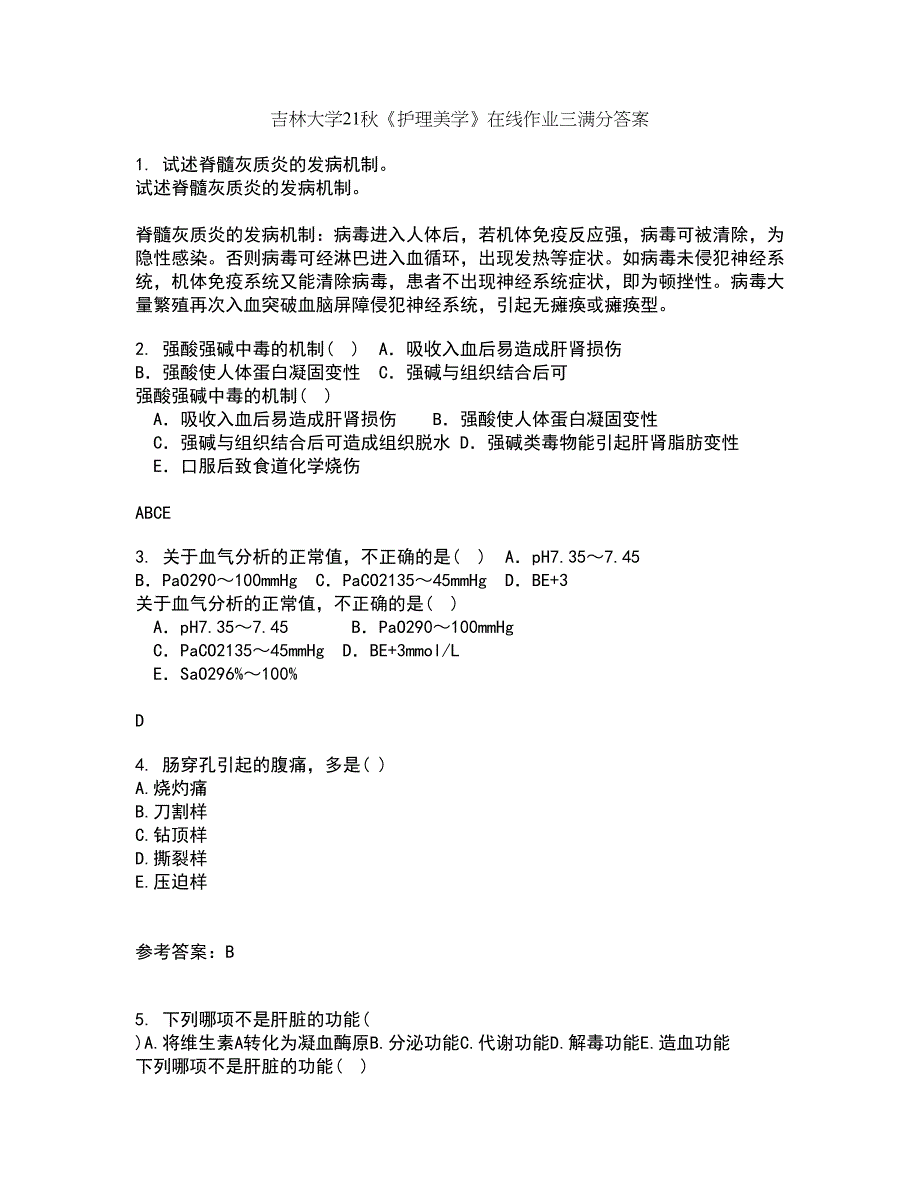 吉林大学21秋《护理美学》在线作业三满分答案

1. 试述脊髓灰质炎的发病机制。
试述脊髓灰质炎的发病机制。

脊髓灰质炎的发病机制：病毒进入人体后，若机体免疫反应强，病毒可被清除，为隐性感染。否则病毒可经淋巴进入血循环，出现发热等症状。如病毒未侵犯神经系统，机体免疫系统又能清除病毒，患者不出现神经系统症状，即为顿挫性。病毒大量繁殖再次入血突破血脑屏障侵犯神经系统，引起无瘫痪或瘫痪型。

2. 强酸强碱中毒的机制（ ） A．吸收入血后易造成肝肾损伤 B．强酸使人体蛋白凝固变性 C．强碱与组织结合后可
强酸强碱中毒的机制（ ）
A．吸收入血后易造成肝肾损伤 B．强酸使人体蛋白凝固变性
C．强碱与组织结合后可造成组织脱水 D．强碱类毒物能引起肝肾脂肪变性
E．口服后致食道化学烧伤

ABCE

3. 关于血气分析的正常值，不正确的是（ ） A．pH7.35～7.45 B．PaO290～100mmHg C．PaCO2135～45mmHg D．BE+3
关于血气分析的正常值，不正确的是（ ）
A．pH7.35～7.45 B．PaO290～100mmHg
C．PaCO2135～45mmHg D．BE+3mmol/L
E．SaO296%～100%

D

4. 肠穿孔引起的腹痛，多是( )
A.烧灼痛
B.刀割样
C.钻顶样
D.撕裂样
E.压迫样

参考答案：B

5. 下列哪项不是肝脏的功能(
)A.将维生素A转化为凝血酶原B.分泌功能C.代谢功能D.解毒功能E.造血功能
下列哪项不是肝脏的功能（ ）